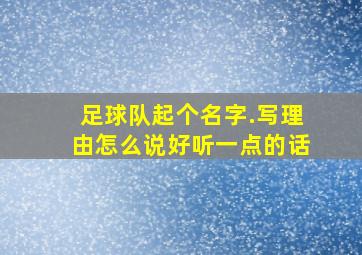 足球队起个名字.写理由怎么说好听一点的话